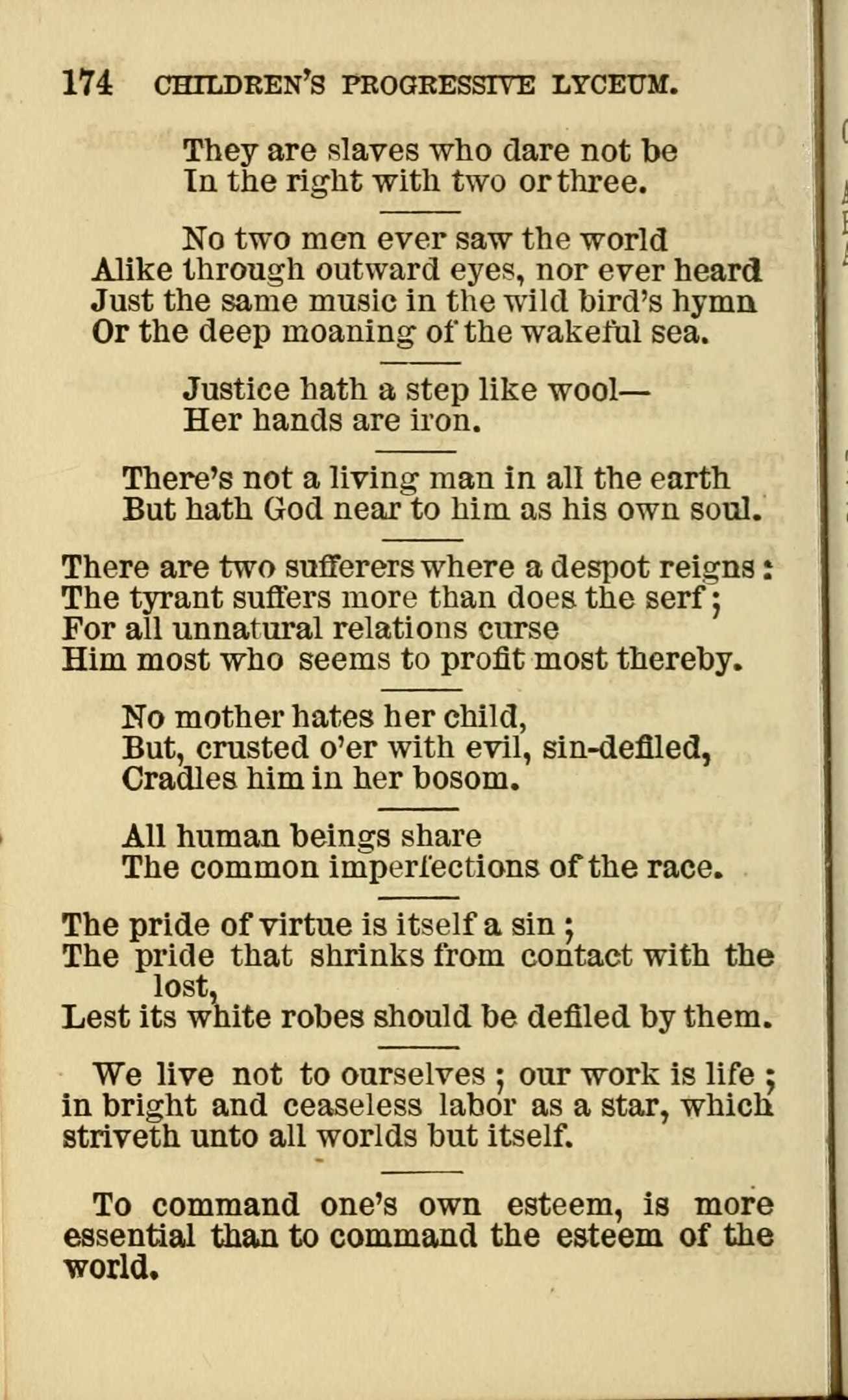 174 CHILDREN'S PROGRESSIVE LYCEUM.

They are slaves who dare not be
In the right with two or three.

No two men ever saw the world
Alike through outward eyes, nor ever heard
Just the same music in the wild bird's hymn
Or the deep moaning of the wakeful sea.

Justice hath a step like wool—
Her hands are iron.

There's not a living man in all the earth
But hath God near to him as his own soul.

There are two sufferers where a despot reigns:
The tyrant suffers more than does the serf;
For all unnatural relations curse
Him most who seems to profit most thereby.

No mother hates her child,
But, crusted o'er with evil, sin-defiled,
Cradles him in her bosom.

All human beings share
The common imperfections of the race.

The pride of virtue is itself a sin;
The pride that shrinks from contact with the lost,
Lest its white robes should be defiled by them.

We live not to ourselves; our work is life; in bright and ceaseless labor as a star, which striveth unto all worlds but itself.

To command one's own esteem, is more essential than to command the esteem of the world.